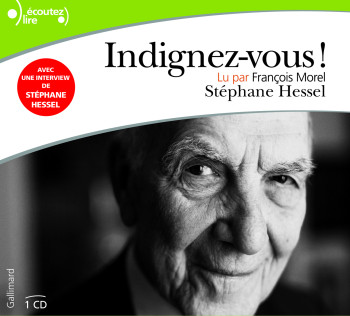 écoutez
lire

Indignez-vous !

Lu par François Morel

Stéphane Hessel

AVEC UNE INTERVIEW DE STÉPHANE HESSEL

Gallimard

1 CD